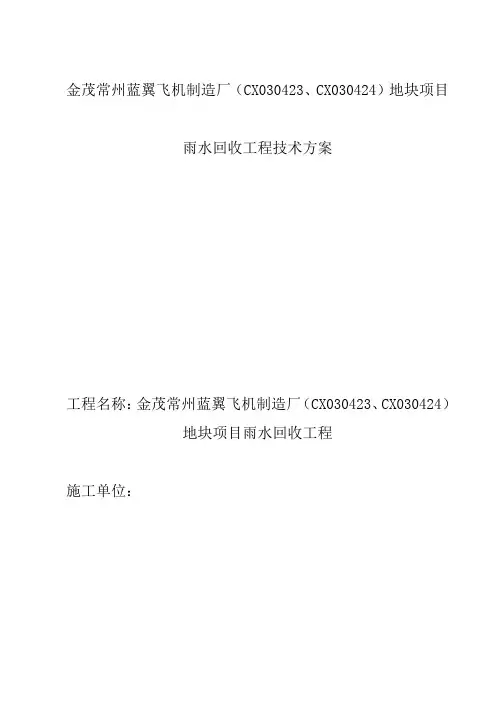 金茂常州蓝翼飞机制造厂（CX030423、CX030424）地块项目

雨水回收工程技术方案

工程名称：金茂常州蓝翼飞机制造厂（CX030423、CX030424）地块项目雨水回收工程

施工单位：